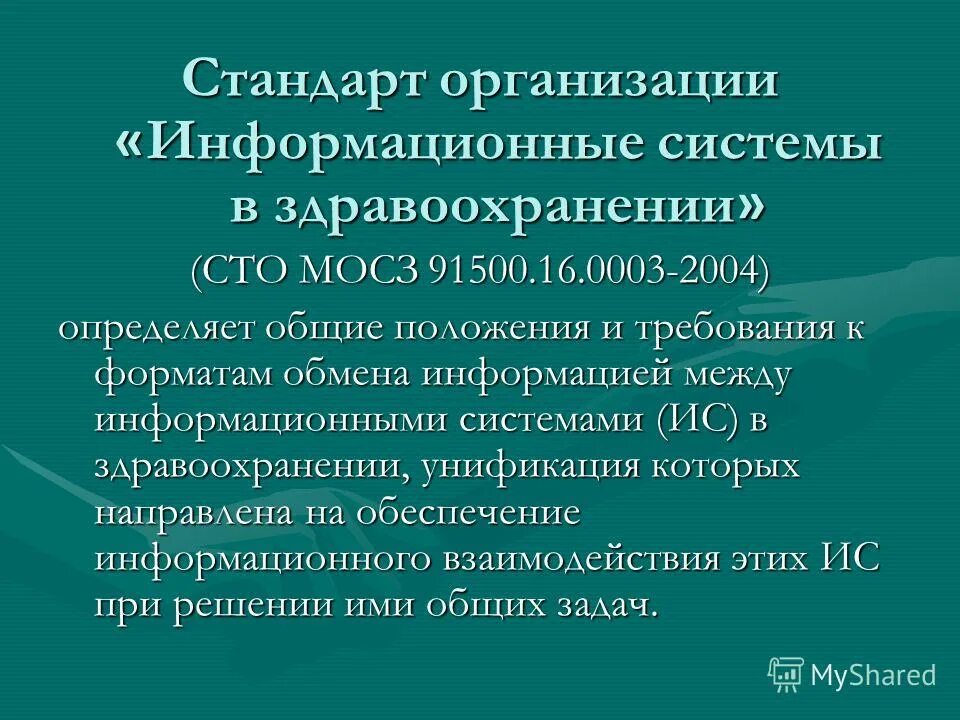 Стандарт организации «Информационные системы в здравоохранении»

(СТО МОСЗ 91500.16.0003-2004)

определяет общие положения и требования к форматам обмена информацией между информационными системами (ИС) в здравоохранении, унификация которых направлена на обеспечение информационного взаимодействия этих ИС при решении ими общих задач.

MyShared